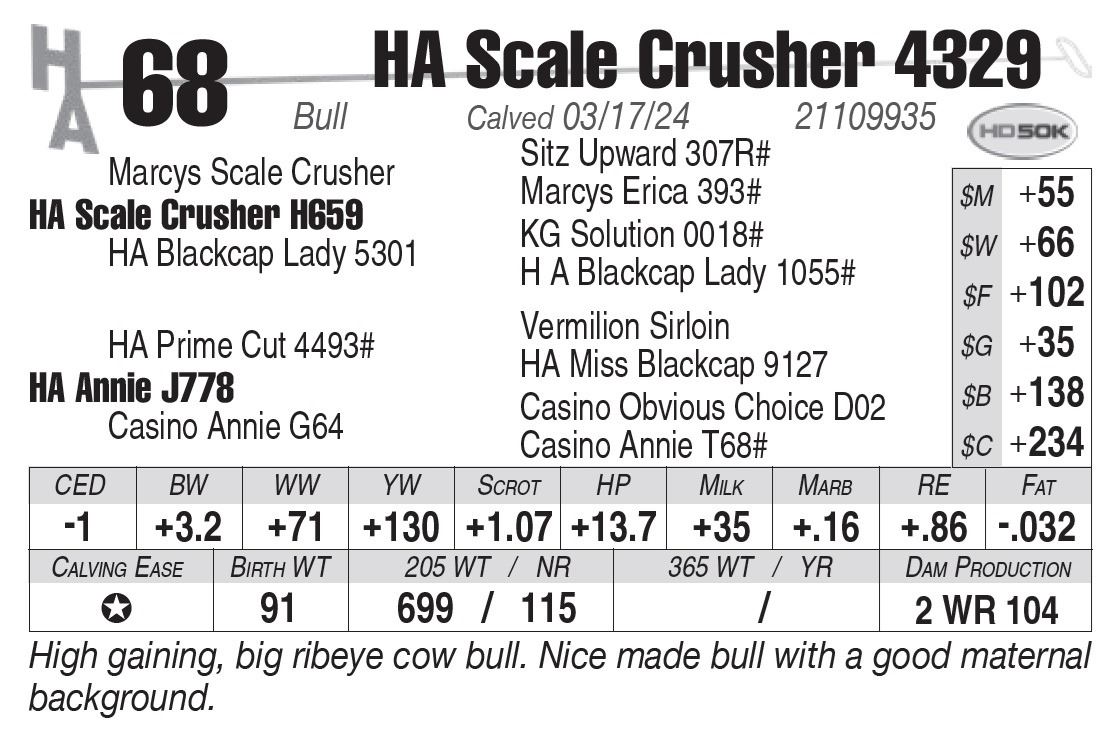 HA

68 HA Scale Crusher 4329

Bull Calved 03/17/24 21109935 HD50K

Marcys Scale Crusher
HA Scale Crusher H659
HA Blackcap Lady 5301

HA Prime Cut 4493#
HA Annie J778
Casino Annie G64

Sitz Upward 307R#
Marcys Erica 393#
KG Solution 0018#
H A Blackcap Lady 1055#
Vermilion Sirloin
HA Miss Blackcap 9127
Casino Obvious Choice D02
Casino Annie T68#

$M +55
$W +66
$F +102
$G +35
$B +138
$C +234

| CED | BW | WW | YW | Scrot | HP | Milk | Marb | RE | Fat |
|---|---|---|---|---|---|---|---|---|---|
| -1 | +3.2 | +71 | +130 | +1.07 | +13.7 | +35 | +.16 | +.86 | -.032 |

| Calving Ease | Birth WT | 205 WT / NR | 365 WT / YR | Dam Production |
|---|---|---|---|---|
| ✪ | 91 | 699 / 115 | / | 2 WR 104 |

High gaining, big ribeye cow bull. Nice made bull with a good maternal background.